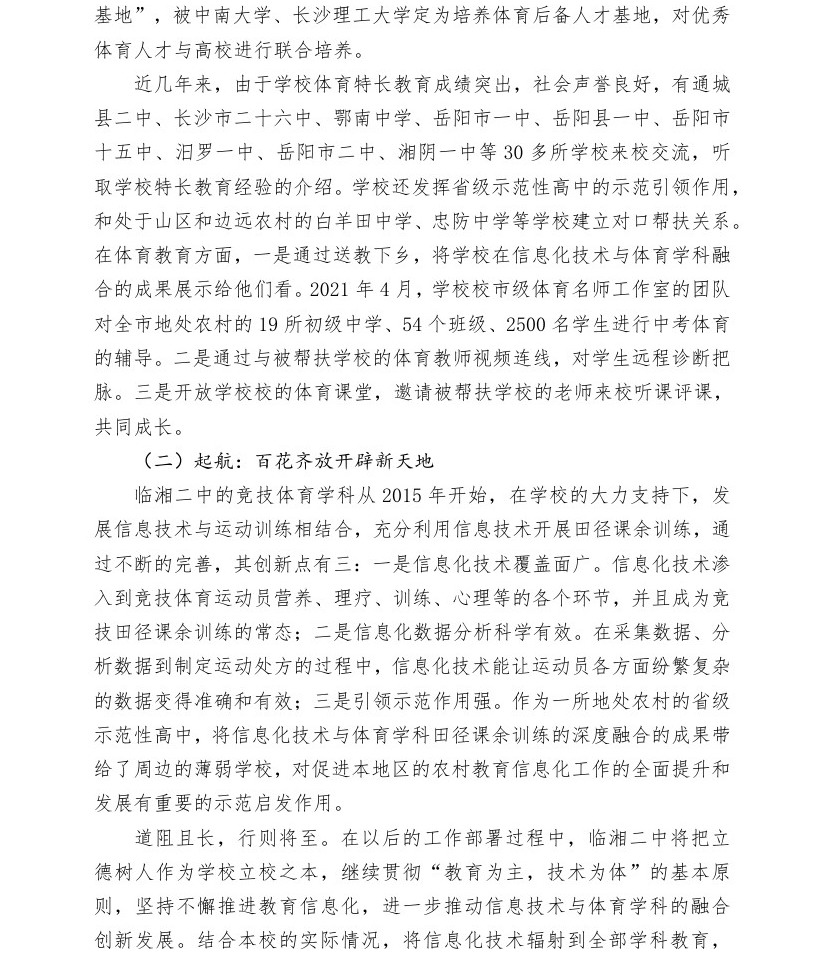 基地”，被中南大学、长沙理工大学定为培养体育后备人才基地，对优秀体育人才与高校进行联合培养。

近几年来，由于学校体育特长教育成绩突出，社会声誉良好，有通城县二中、长沙市二十六中、鄂南中学、岳阳市一中、岳阳县一中、岳阳市十五中、汨罗一中、岳阳市二中、湘阴一中等 30 多所学校来校交流，听取学校特长教育经验的介绍。学校还发挥省级示范性高中的示范引领作用，和处于山区和边远农村的白羊田中学、忠防中学等学校建立对口帮扶关系。在体育教育方面，一是通过送教下乡，将学校在信息化技术与体育学科融合的成果展示给他们看。2021 年 4 月，学校校市级体育名师工作室的团队对全市地处农村的 19 所初级中学、54 个班级、2500 名学生进行中考体育的辅导。二是通过与被帮扶学校的体育教师视频连线，对学生远程诊断把脉。三是开放学校校的体育课堂，邀请被帮扶学校的老师来校听课评课，共同成长。

（二）起航：百花齐放开辟新天地

临湘二中的竞技体育学科从 2015 年开始，在学校的大力支持下，发展信息技术与运动训练相结合，充分利用信息技术开展田径课余训练，通过不断的完善，其创新点有三：一是信息化技术覆盖面广。信息化技术渗入到竞技体育运动员营养、理疗、训练、心理等的各个环节，并且成为竞技田径课余训练的常态；二是信息化数据分析科学有效。在采集数据、分析数据到制定运动处方的过程中，信息化技术能让运动员各方面纷繁复杂的数据变得准确和有效；三是引领示范作用强。作为一所地处农村的省级示范性高中，将信息化技术与体育学科田径课余训练的深度融合的成果带给了周边的薄弱学校，对促进本地区的农村教育信息化工作的全面提升和发展有重要的示范启发作用。

道阻且长，行则将至。在以后的工作部署过程中，临湘二中将把立德树人作为学校立校之本，继续贯彻“教育为主，技术为体”的基本原则，坚持不懈推进教育信息化，进一步推动信息技术与体育学科的融合创新发展。结合本校的实际情况，将信息化技术辐射到全部学科教育，